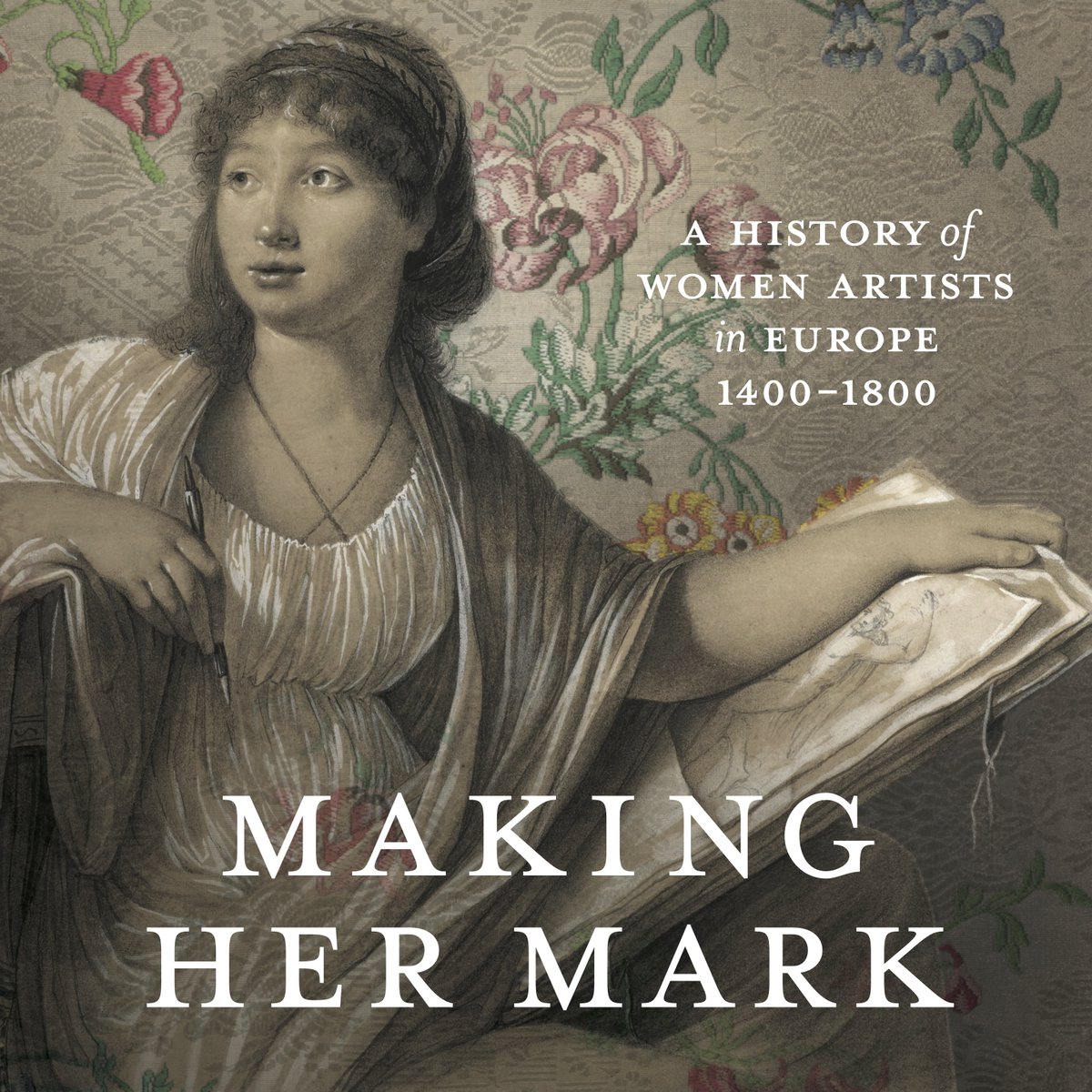 A HISTORY of WOMEN ARTISTS in EUROPE 1400–1800

MAKING HER MARK